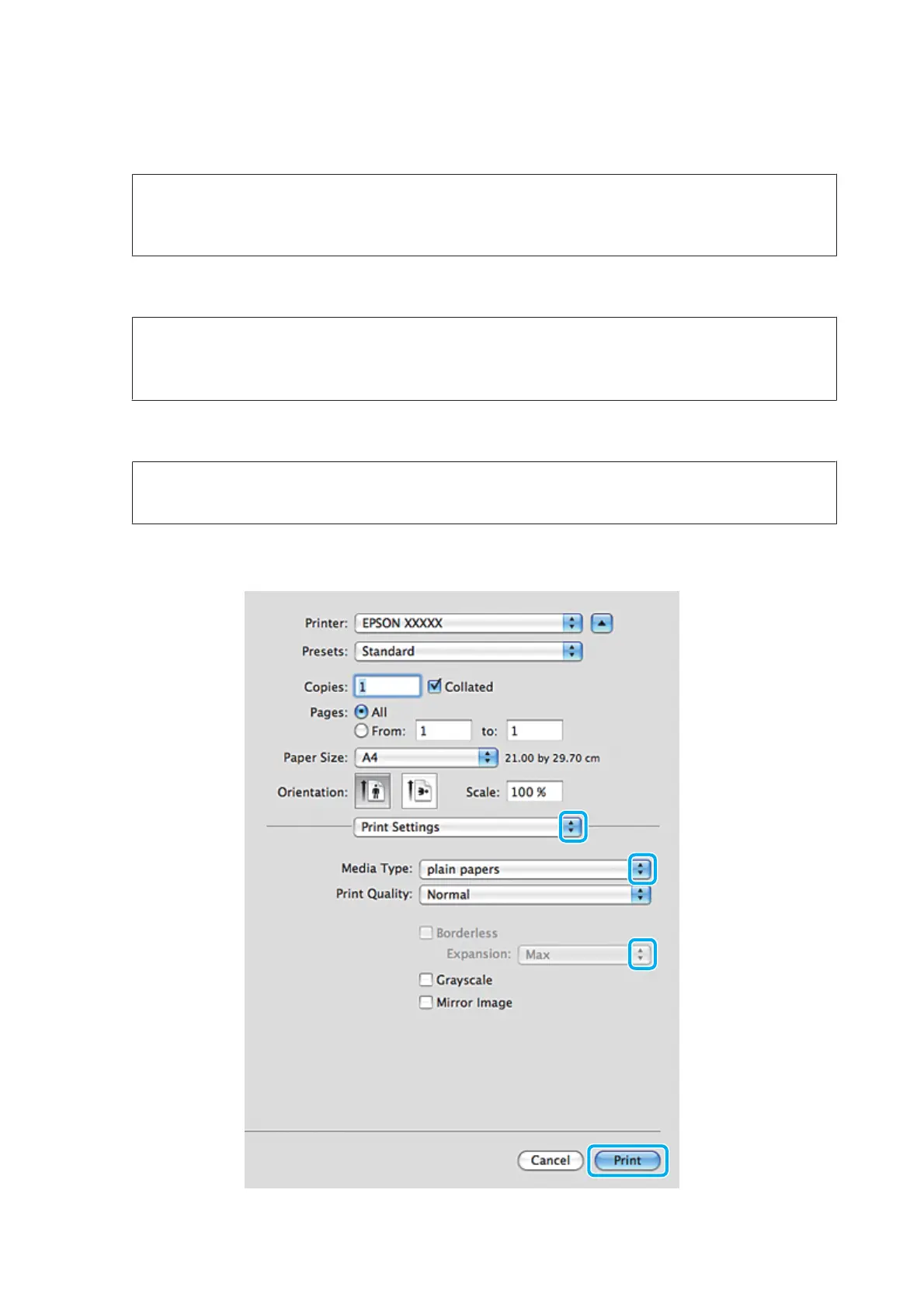 Printer: EPSON XXXXX
Presets: Standard
Copies: 1 Collated
Pages: All
From: 1 to: 1
Paper Size: A4 21.00 by 29.70 cm
Orientation: Scale: 100 %
Print Settings
Media Type: plain papers
Print Quality: Normal
Borderless
Expansion: Max
Grayscale
Mirror Image
Cancel Print